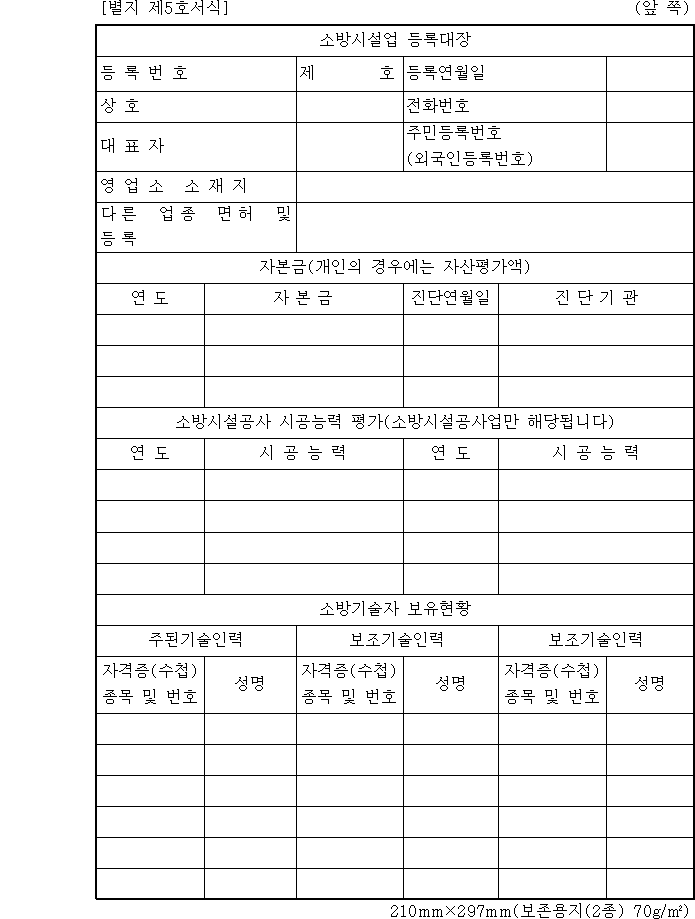 [별지 제5호서식] (앞 쪽)

소방시설업 등록대장

| 등 록 번 호 | 제 호 | 등록연월일 | |
|---|---|---|---|
| 상 호 | | 전화번호 | |
| 대 표 자 | | 주민등록번호 (외국인등록번호) | |
| 영 업 소 소 재 지 | | | |
| 다른 업종 면허 및 등록 | | | |

자본금(개인의 경우에는 자산평가액)

| 연 도 | 자 본 금 | 진단연월일 | 진 단 기 관 |
|---|---|---|---|
| | | | |
| | | | |
| | | | |

소방시설공사 시공능력 평가(소방시설공사업만 해당됩니다)

| 연 도 | 시 공 능 력 | 연 도 | 시 공 능 력 |
|---|---|---|---|
| | | | |
| | | | |
| | | | |
| | | | |

소방기술자 보유현황

| 주된기술인력 | | 보조기술인력 | | 보조기술인력 | |
|---|---|---|---|---|---|
| 자격증(수첩) 종목 및 번호 | 성명 | 자격증(수첩) 종목 및 번호 | 성명 | 자격증(수첩) 종목 및 번호 | 성명 |
| | | | | | |
| | | | | | |
| | | | | | |
| | | | | | |
| | | | | | |
| | | | | | |

210mm×297mm(보존용지(2종) 70g/㎡)